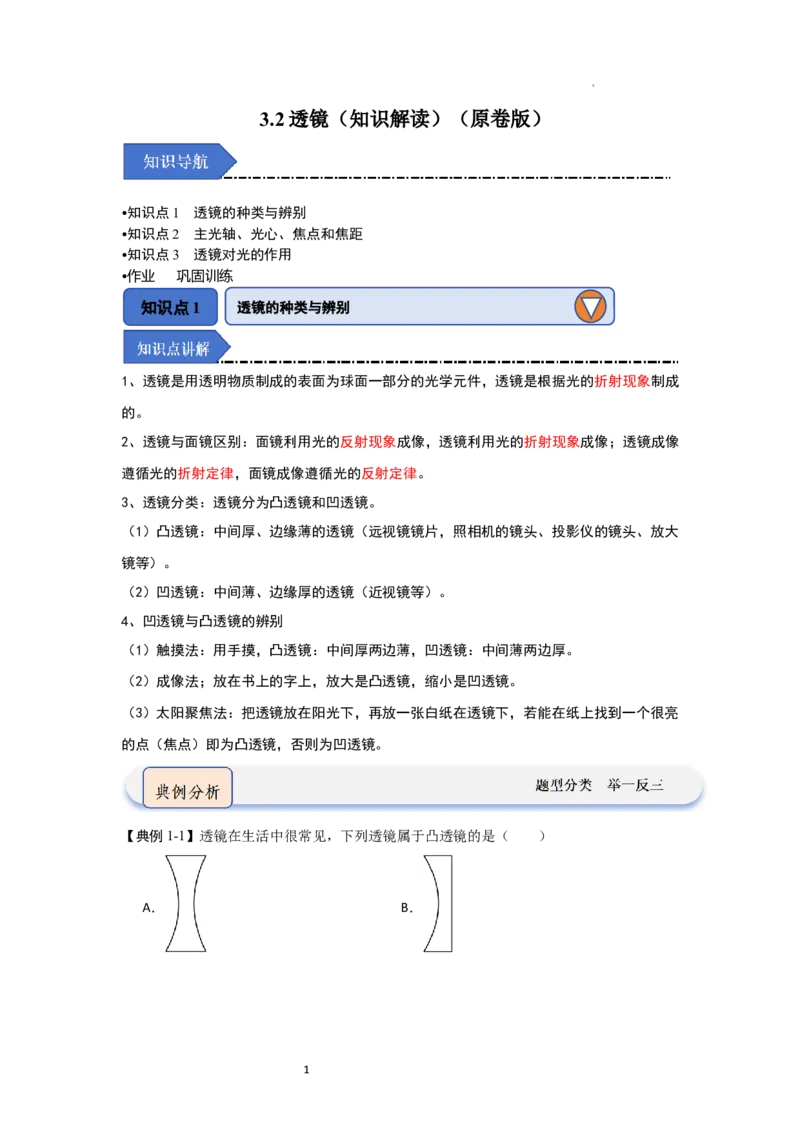 3.2 透镜（知识解读）（原卷版）

知识导航

•知识点 1　透镜的种类与辨别
•知识点 2　主光轴、光心、焦点和焦距
•知识点 3　透镜对光的作用
•作业　巩固训练

知识点 1　透镜的种类与辨别

知识点讲解

1、透镜是用透明物质制成的表面为球面一部分的光学元件，透镜是根据光的折射现象制成的。

2、透镜与面镜区别：面镜利用光的反射现象成像，透镜利用光的折射现象成像；透镜成像遵循光的折射定律，面镜成像遵循光的反射定律。

3、透镜分类：透镜分为凸透镜和凹透镜。

（1）凸透镜：中间厚、边缘薄的透镜（远视镜镜片，照相机的镜头、投影仪的镜头、放大镜等）。

（2）凹透镜：中间薄、边缘厚的透镜（近视镜等）。

4、凹透镜与凸透镜的辨别

（1）触摸法：用手摸，凸透镜：中间厚两边薄，凹透镜：中间薄两边厚。

（2）成像法；放在书上的字上，放大是凸透镜，缩小是凹透镜。

（3）太阳聚焦法：把透镜放在阳光下，再放一张白纸在透镜下，若能在纸上找到一个很亮的点（焦点）即为凸透镜，否则为凹透镜。

典例分析　　题型分类　举一反三

【典例 1-1】透镜在生活中很常见，下列透镜属于凸透镜的是（　　）

A.

B.

1